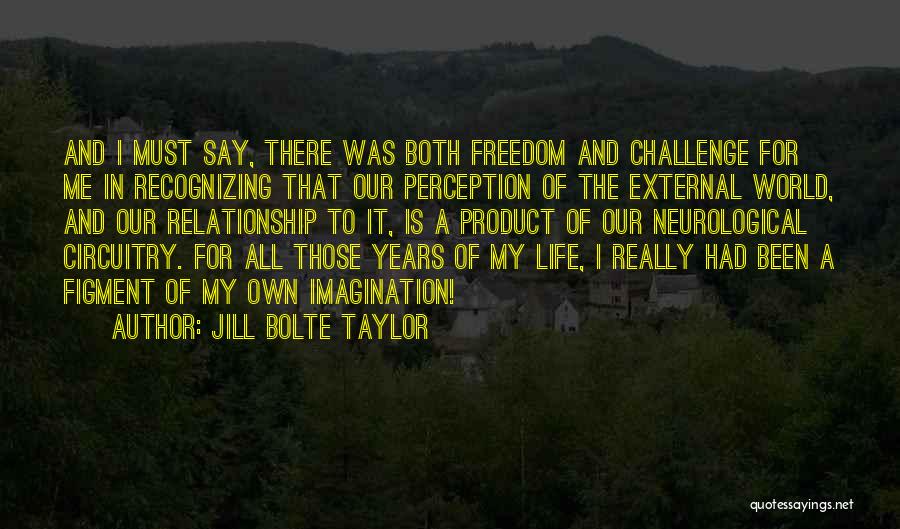 AND I MUST SAY, THERE WAS BOTH FREEDOM AND CHALLENGE FOR ME IN RECOGNIZING THAT OUR PERCEPTION OF THE EXTERNAL WORLD, AND OUR RELATIONSHIP TO IT, IS A PRODUCT OF OUR NEUROLOGICAL CIRCUITRY. FOR ALL THOSE YEARS OF MY LIFE, I REALLY HAD BEEN A FIGMENT OF MY OWN IMAGINATION!

AUTHOR: JILL BOLTE TAYLOR

quotessayings.net